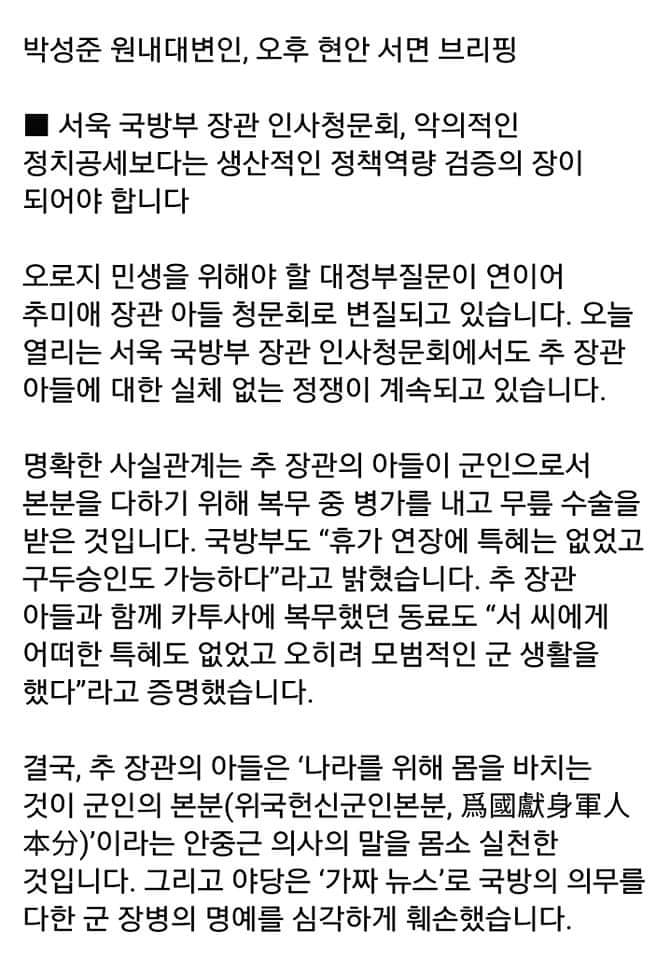 박성준 원내대변인, 오후 현안 서면 브리핑

■ 서욱 국방부 장관 인사청문회, 악의적인 정치공세보다는 생산적인 정책역량 검증의 장이 되어야 합니다

오로지 민생을 위해야 할 대정부질문이 연이어 추미애 장관 아들 청문회로 변질되고 있습니다. 오늘 열리는 서욱 국방부 장관 인사청문회에서도 추 장관 아들에 대한 실체 없는 정쟁이 계속되고 있습니다.

명확한 사실관계는 추 장관의 아들이 군인으로서 본분을 다하기 위해 복무 중 병가를 내고 무릎 수술을 받은 것입니다. 국방부도 “휴가 연장에 특혜는 없었고 구두승인도 가능하다”라고 밝혔습니다. 추 장관 아들과 함께 카투사에 복무했던 동료도 “서 씨에게 어떠한 특혜도 없었고 오히려 모범적인 군 생활을 했다”라고 증명했습니다.

결국, 추 장관의 아들은 ‘나라를 위해 몸을 바치는 것이 군인의 본분(위국헌신군인본분, 爲國獻身軍人本分)’이라는 안중근 의사의 말을 몸소 실천한 것입니다. 그리고 야당은 ‘가짜 뉴스’로 국방의 의무를 다한 군 장병의 명예를 심각하게 훼손했습니다.